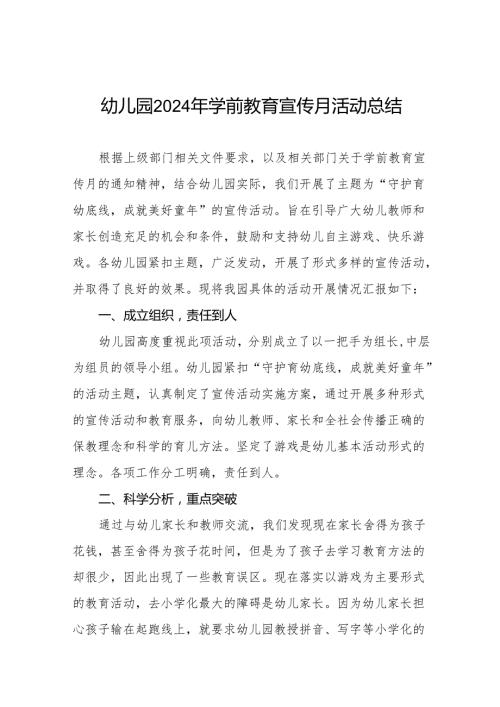 幼儿园2024年学前教育宣传月活动总结

根据上级部门相关文件要求，以及相关部门关于学前教育宣传月的通知精神，结合幼儿园实际，我们开展了主题为“守护育幼底线，成就美好童年”的宣传活动。旨在引导广大幼儿教师和家长创造充足的机会和条件，鼓励和支持幼儿自主游戏、快乐游戏。各幼儿园紧扣主题，广泛发动，开展了形式多样的宣传活动，并取得了良好的效果。现将我园具体的活动开展情况汇报如下：

一、成立组织，责任到人

幼儿园高度重视此项活动，分别成立了以一把手为组长,中层为组员的领导小组。幼儿园紧扣“守护育幼底线，成就美好童年”的活动主题，认真制定了宣传活动实施方案，通过开展多种形式的宣传活动和教育服务，向幼儿教师、家长和全社会传播正确的保教理念和科学的育儿方法。坚定了游戏是幼儿基本活动形式的理念。各项工作分工明确，责任到人。

二、科学分析，重点突破

通过与幼儿家长和教师交流，我们发现现在家长舍得为孩子花钱，甚至舍得为孩子花时间，但是为了孩子去学习教育方法的却很少，因此出现了一些教育误区。现在落实以游戏为主要形式的教育活动，去小学化最大的障碍是幼儿家长。因为幼儿家长担心孩子输在起跑线上，就要求幼儿园教授拼音、写字等小学化的